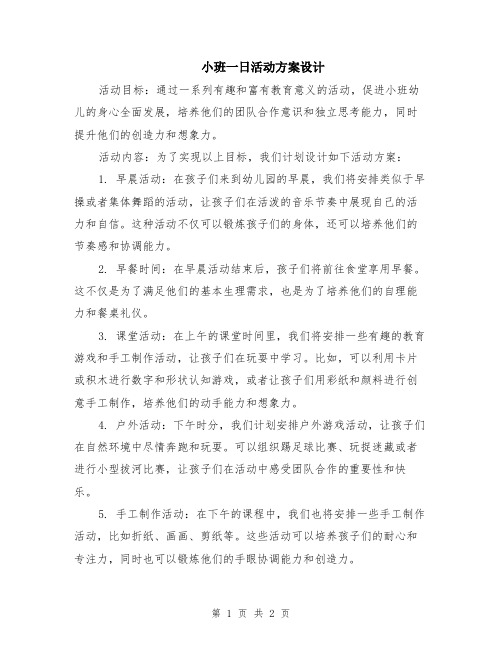 小班一日活动方案设计

活动目标：通过一系列有趣和富有教育意义的活动，促进小班幼儿的身心全面发展，培养他们的团队合作意识和独立思考能力，同时提升他们的创造力和想象力。

活动内容：为了实现以上目标，我们计划设计如下活动方案：

1. 早晨活动：在孩子们来到幼儿园的早晨，我们将安排类似于早操或者集体舞蹈的活动，让孩子们在活泼的音乐节奏中展现自己的活力和自信。这种活动不仅可以锻炼孩子们的身体，还可以培养他们的节奏感和协调能力。

2. 早餐时间：在早晨活动结束后，孩子们将前往食堂享用早餐。这不仅是为了满足他们的基本生理需求，也是为了培养他们的自理能力和餐桌礼仪。

3. 课堂活动：在上午的课堂时间里，我们将安排一些有趣的教育游戏和手工制作活动，让孩子们在玩耍中学习。比如，可以利用卡片或积木进行数字和形状认知游戏，或者让孩子们用彩纸和颜料进行创意手工制作，培养他们的动手能力和想象力。

4. 户外活动：下午时分，我们计划安排户外游戏活动，让孩子们在自然环境中尽情奔跑和玩耍。可以组织踢足球比赛、玩捉迷藏或者进行小型拔河比赛，让孩子们在活动中感受团队合作的重要性和快乐。

5. 手工制作活动：在下午的课程中，我们也将安排一些手工制作活动，比如折纸、画画、剪纸等。这些活动可以培养孩子们的耐心和专注力，同时也可以锻炼他们的手眼协调能力和创造力。

第 1 页 共 2 页